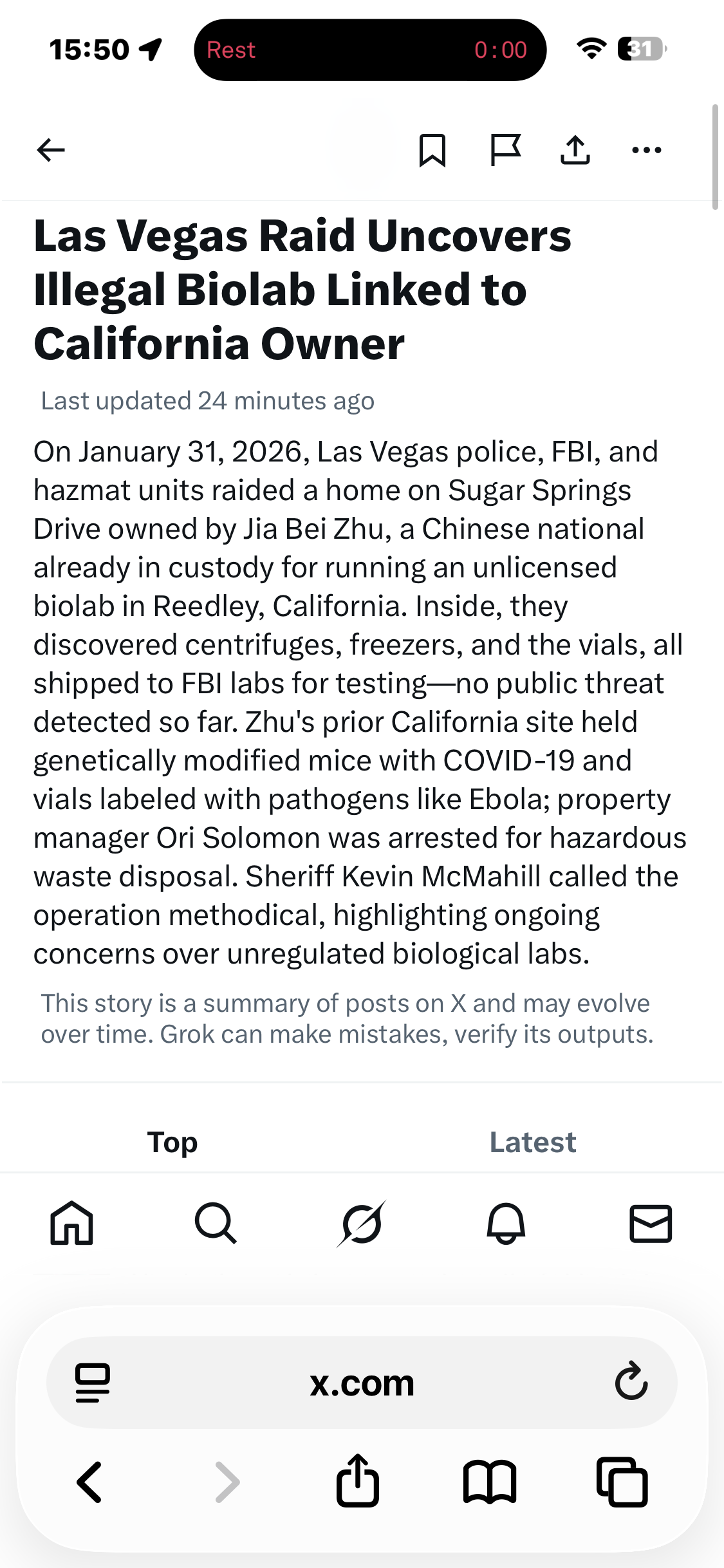 15:50 Rest 0:00 31

Las Vegas Raid Uncovers Illegal Biolab Linked to California Owner

Last updated 24 minutes ago

On January 31, 2026, Las Vegas police, FBI, and hazmat units raided a home on Sugar Springs Drive owned by Jia Bei Zhu, a Chinese national already in custody for running an unlicensed biolab in Reedley, California. Inside, they discovered centrifuges, freezers, and the vials, all shipped to FBI labs for testing—no public threat detected so far. Zhu's prior California site held genetically modified mice with COVID-19 and vials labeled with pathogens like Ebola; property manager Ori Solomon was arrested for hazardous waste disposal. Sheriff Kevin McMahill called the operation methodical, highlighting ongoing concerns over unregulated biological labs.

This story is a summary of posts on X and may evolve over time. Grok can make mistakes, verify its outputs.

Top Latest

x.com